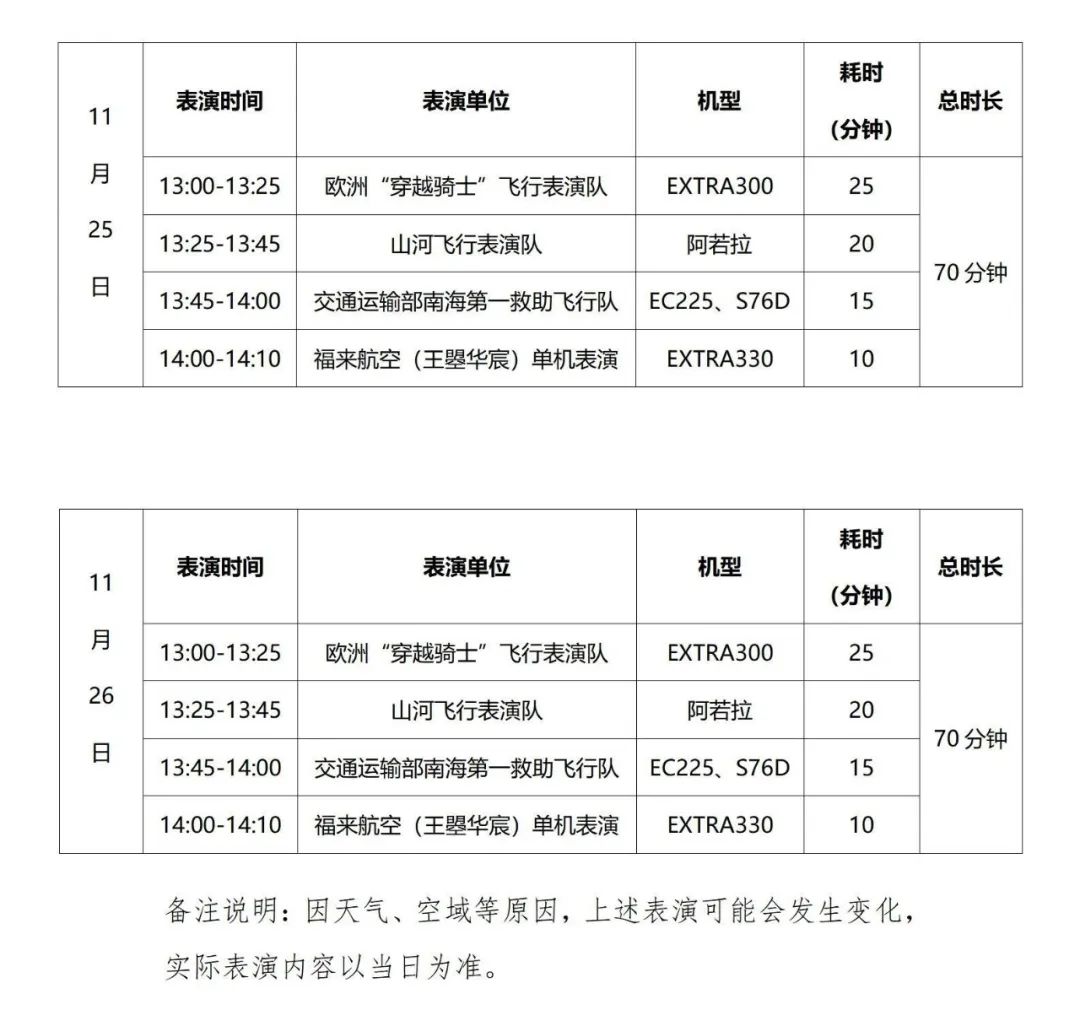 | 11月25日 | 表演时间 | 表演单位 | 机型 | 耗时（分钟） | 总时长 |
|---|---|---|---|---|---|
| | 13:00-13:25 | 欧洲“穿越骑士”飞行表演队 | EXTRA300 | 25 | 70 分钟 |
| | 13:25-13:45 | 山河飞行表演队 | 阿若拉 | 20 | |
| | 13:45-14:00 | 交通运输部南海第一救助飞行队 | EC225、S76D | 15 | |
| | 14:00-14:10 | 福来航空（王曌华宸）单机表演 | EXTRA330 | 10 | |

| 11月26日 | 表演时间 | 表演单位 | 机型 | 耗时（分钟） | 总时长 |
|---|---|---|---|---|---|
| | 13:00-13:25 | 欧洲“穿越骑士”飞行表演队 | EXTRA300 | 25 | 70 分钟 |
| | 13:25-13:45 | 山河飞行表演队 | 阿若拉 | 20 | |
| | 13:45-14:00 | 交通运输部南海第一救助飞行队 | EC225、S76D | 15 | |
| | 14:00-14:10 | 福来航空（王曌华宸）单机表演 | EXTRA330 | 10 | |

备注说明：因天气、空域等原因，上述表演可能会发生变化，实际表演内容以当日为准。